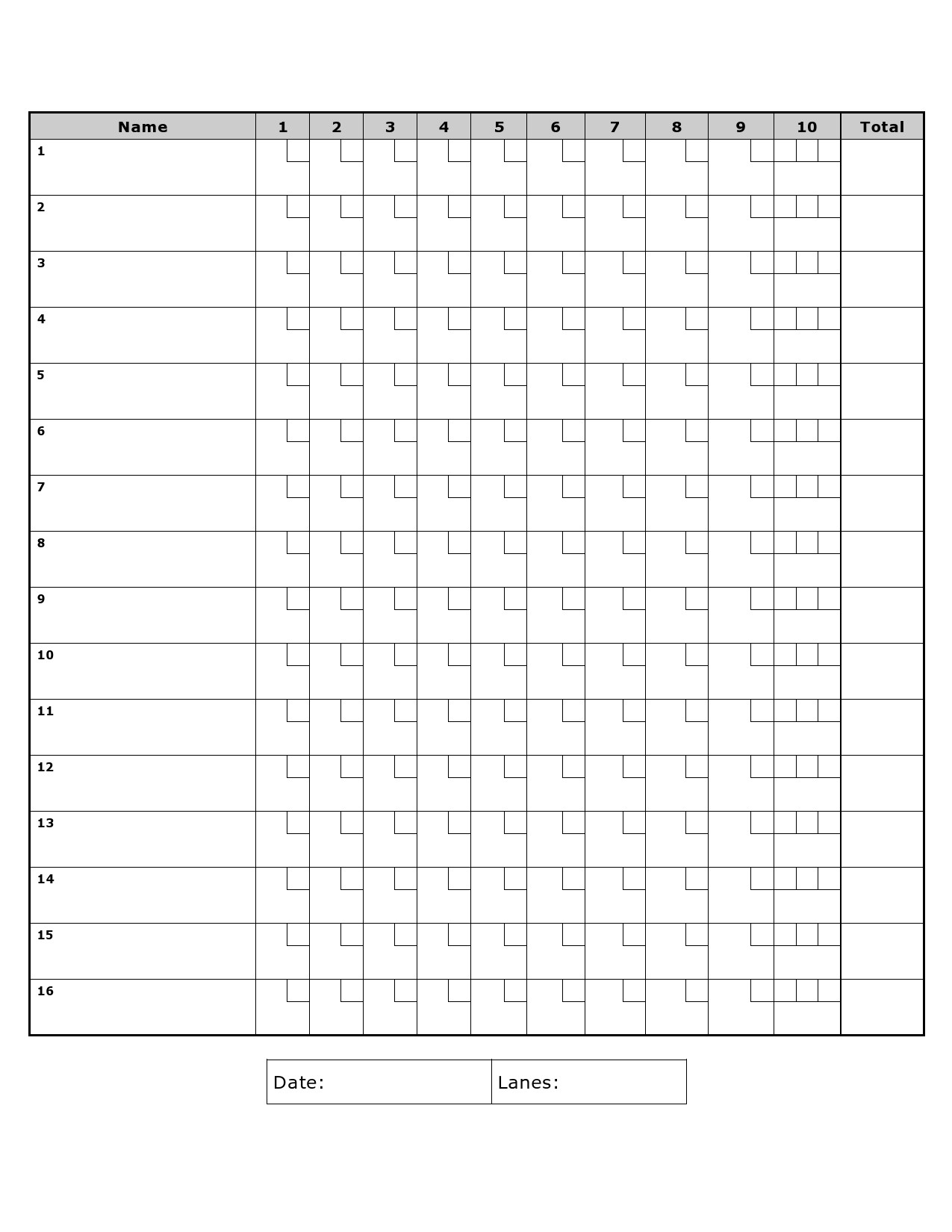 | Name | 1 | 2 | 3 | 4 | 5 | 6 | 7 | 8 | 9 | 10 | Total |
|---|---|---|---|---|---|---|---|---|---|---|---|
| 1 | | | | | | | | | | | |
| 2 | | | | | | | | | | | |
| 3 | | | | | | | | | | | |
| 4 | | | | | | | | | | | |
| 5 | | | | | | | | | | | |
| 6 | | | | | | | | | | | |
| 7 | | | | | | | | | | | |
| 8 | | | | | | | | | | | |
| 9 | | | | | | | | | | | |
| 10 | | | | | | | | | | | |
| 11 | | | | | | | | | | | |
| 12 | | | | | | | | | | | |
| 13 | | | | | | | | | | | |
| 14 | | | | | | | | | | | |
| 15 | | | | | | | | | | | |
| 16 | | | | | | | | | | | |

| Date: | Lanes: |
|---|---|